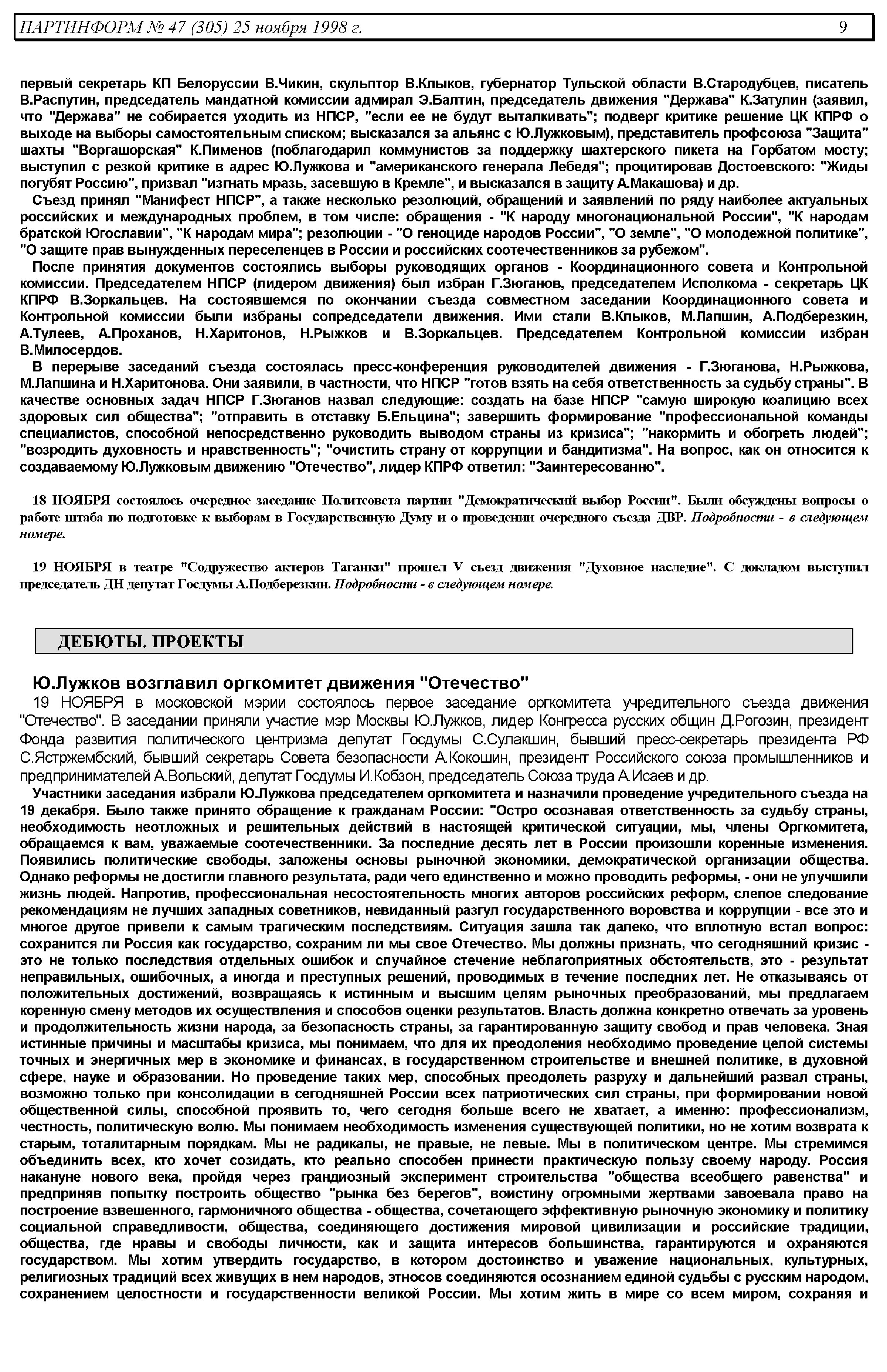 ПАРТИНФОРМ № 47 (305) 25 ноября 1998 г. 9

первый секретарь КП Белоруссии В.Чикин, скульптор В.Клыков, губернатор Тульской области В.Стародубцев, писатель В.Распутин, председатель мандатной комиссии адмирал Э.Балтин, председатель движения "Держава" К.Затулин (заявил, что "Держава" не собирается уходить из НПСР, "если ее не будут выталкивать"; подверг критике решение ЦК КПРФ о выходе на выборы самостоятельным списком; высказался за альянс с Ю.Лужковым), представитель профсоюза "Защита" шахты "Воргашорская" К.Пименов (поблагодарил коммунистов за поддержку шахтерского пикета на Горбатом мосту; выступил с резкой критике в адрес Ю.Лужкова и "американского генерала Лебедя"; процитировав Достоевского: "Жиды погубят Россию", призвал "изгнать мразь, засевшую в Кремле", и высказался в защиту А.Макашова) и др.

Съезд принял "Манифест НПСР", а также несколько резолюций, обращений и заявлений по ряду наиболее актуальных российских и международных проблем, в том числе: обращения - "К народу многонациональной России", "К народам братской Югославии", "К народам мира"; резолюции - "О геноциде народов России", "О земле", "О молодежной политике", "О защите прав вынужденных переселенцев в России и российских соотечественников за рубежом".

После принятия документов состоялись выборы руководящих органов - Координационного совета и Контрольной комиссии. Председателем НПСР (лидером движения) был избран Г.Зюганов, председателем Исполкома - секретарь ЦК КПРФ В.Зоркальцев. На состоявшемся по окончании съезда совместном заседании Координационного совета и Контрольной комиссии были избраны сопредседатели движения. Ими стали В.Клыков, М.Лапшин, А.Подберезкин, А.Тулеев, А.Проханов, Н.Харитонов, Н.Рыжков и В.Зоркальцев. Председателем Контрольной комиссии избран В.Милосердов.

В перерыве заседаний съезда состоялась пресс-конференция руководителей движения - Г.Зюганова, Н.Рыжкова, М.Лапшина и Н.Харитонова. Они заявили, в частности, что НПСР "готов взять на себя ответственность за судьбу страны". В качестве основных задач НПСР Г.Зюганов назвал следующие: создать на базе НПСР "самую широкую коалицию всех здоровых сил общества"; "отправить в отставку Б.Ельцина"; завершить формирование "профессиональной команды специалистов, способной непосредственно руководить выводом страны из кризиса"; "накормить и обогреть людей"; "возродить духовность и нравственность"; "очистить страну от коррупции и бандитизма". На вопрос, как он относится к создаваемому Ю.Лужковым движению "Отечество", лидер КПРФ ответил: "Заинтересованно".

18 НОЯБРЯ состоялось очередное заседание Политсовета партии "Демократический выбор России". Были обсуждены вопросы о работе штаба по подготовке к выборам в Государственную Думу и о проведении очередного съезда ДВР. Подробности - в следующем номере.

19 НОЯБРЯ в театре "Содружество актеров Таганки" прошел V съезд движения "Духовное наследие". С докладом выступил председатель ДН депутат Госдумы А.Подберезкин. Подробности - в следующем номере.

ДЕБЮТЫ. ПРОЕКТЫ

Ю.Лужков возглавил оргкомитет движения "Отечество"

19 НОЯБРЯ в московской мэрии состоялось первое заседание оргкомитета учредительного съезда движения "Отечество". В заседании приняли участие мэр Москвы Ю.Лужков, лидер Конгресса русских общин Д.Рогозин, президент Фонда развития политического центризма депутат Госдумы С.Сулакшин, бывший пресс-секретарь президента РФ С.Ястржембский, бывший секретарь Совета безопасности А.Кокошин, президент Российского союза промышленников и предпринимателей А.Вольский, депутат Госдумы И.Кобзон, председатель Союза труда А.Исаев и др.

Участники заседания избрали Ю.Лужкова председателем оргкомитета и назначили проведение учредительного съезда на 19 декабря. Было также принято обращение к гражданам России: "Остро осознавая ответственность за судьбу страны, необходимость неотложных и решительных действий в настоящей критической ситуации, мы, члены Оргкомитета, обращаемся к вам, уважаемые соотечественники. За последние десять лет в России произошли коренные изменения. Появились политические свободы, заложены основы рыночной экономики, демократической организации общества. Однако реформы не достигли главного результата, ради чего единственно и можно проводить реформы, - они не улучшили жизнь людей. Напротив, профессиональная несостоятельность многих авторов российских реформ, слепое следование рекомендациям не лучших западных советников, невиданный разгул государственного воровства и коррупции - все это и многое другое привели к самым трагическим последствиям. Ситуация зашла так далеко, что вплотную встал вопрос: сохранится ли Россия как государство, сохраним ли мы свое Отечество. Мы должны признать, что сегодняшний кризис - это не только последствия отдельных ошибок и случайное стечение неблагоприятных обстоятельств, это - результат неправильных, ошибочных, а иногда и преступных решений, проводимых в течение последних лет. Не отказываясь от положительных достижений, возвращаясь к истинным и высшим целям рыночных преобразований, мы предлагаем коренную смену методов их осуществления и способов оценки результатов. Власть должна конкретно отвечать за уровень и продолжительность жизни народа, за безопасность страны, за гарантированную защиту свобод и прав человека. Зная истинные причины и масштабы кризиса, мы понимаем, что для их преодоления необходимо проведение целой системы точных и энергичных мер в экономике и финансах, в государственном строительстве и внешней политике, в духовной сфере, науке и образовании. Но проведение таких мер, способных преодолеть разруху и дальнейший развал страны, возможно только при консолидации в сегодняшней России всех патриотических сил страны, при формировании новой общественной силы, способной проявить то, чего сегодня больше всего не хватает, а именно: профессионализм, честность, политическую волю. Мы понимаем необходимость изменения существующей политики, но не хотим возврата к старым, тоталитарным порядкам. Мы не радикалы, не правые, не левые. Мы в политическом центре. Мы стремимся объединить всех, кто хочет созидать, кто реально способен принести практическую пользу своему народу. Россия накануне нового века, пройдя через грандиозный эксперимент строительства "общества всеобщего равенства" и предприняв попытку построить общество "рынка без берегов", воистину огромными жертвами завоевала право на построение взвешенного, гармоничного общества - общества, сочетающего эффективную рыночную экономику и политику социальной справедливости, общества, соединяющего достижения мировой цивилизации и российские традиции, общества, где нравы и свободы личности, как и защита интересов большинства, гарантируются и охраняются государством. Мы хотим утвердить государство, в котором достоинство и уважение национальных, культурных, религиозных традиций всех живущих в нем народов, этносов соединяются осознанием единой судьбы с русским народом, сохранением целостности и государственности великой России. Мы хотим жить в мире со всем миром, сохраняя и